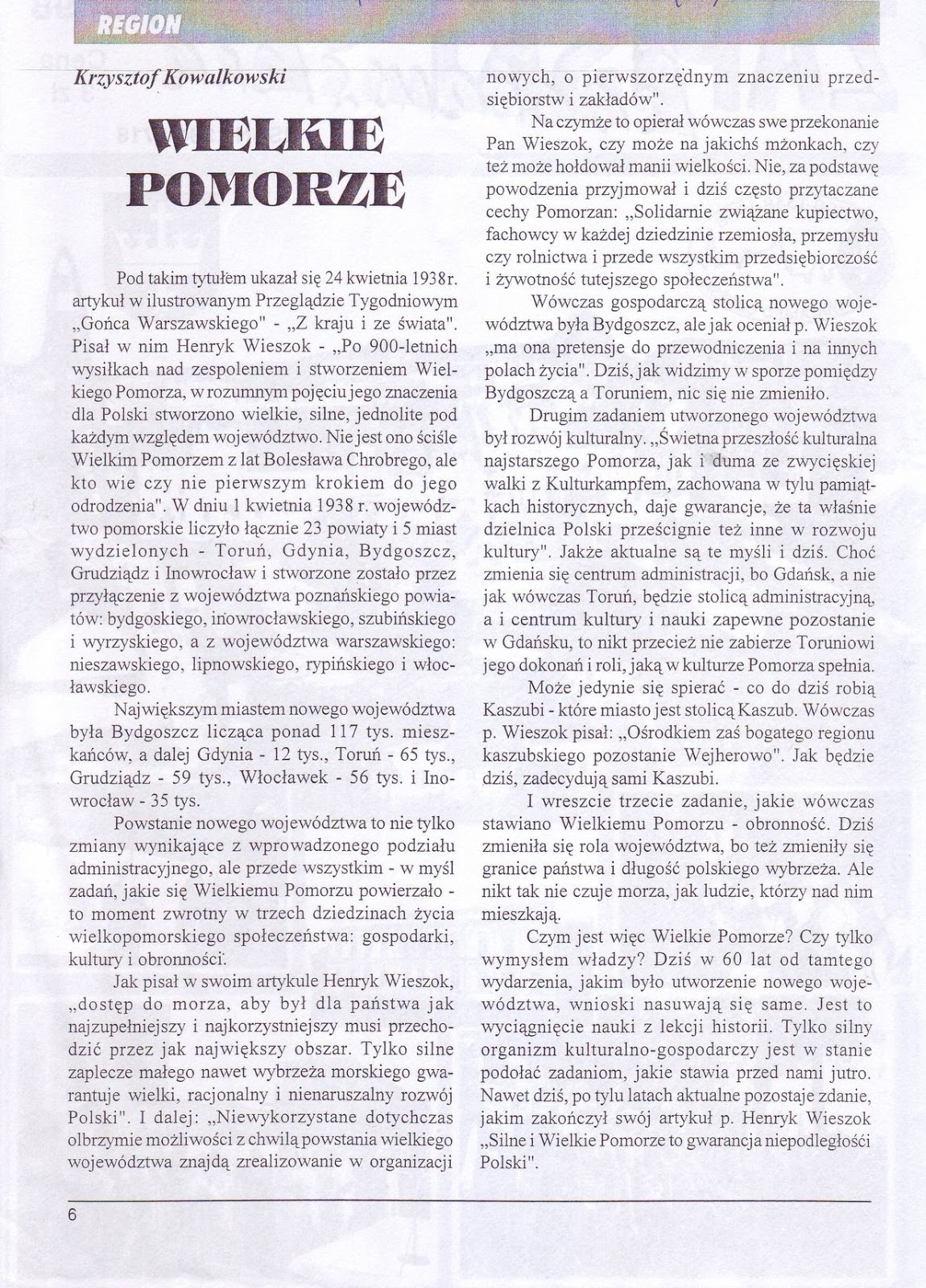 REGION

Krzysztof Kowalkowski

WIELKIE POMORZE

Pod takim tytułem ukazał się 24 kwietnia 1938r. artykuł w ilustrowanym Przeglądzie Tygodniowym „Gońca Warszawskiego" - „Z kraju i ze świata". Pisał w nim Henryk Wieszok - „Po 900-letnich wysiłkach nad zespoleniem i stworzeniem Wielkiego Pomorza, w rozumnym pojęciu jego znaczenia dla Polski stworzono wielkie, silne, jednolite pod każdym względem województwo. Nie jest ono ściśle Wielkim Pomorzem z lat Bolesława Chrobrego, ale kto wie czy nie pierwszym krokiem do jego odrodzenia". W dniu 1 kwietnia 1938 r. województwo pomorskie liczyło łącznie 23 powiaty i 5 miast wydzielonych - Toruń, Gdynia, Bydgoszcz, Grudziądz i Inowrocław i stworzone zostało przez przyłączenie z województwa poznańskiego powiatów: bydgoskiego, inowrocławskiego, szubińskiego i wyrzyskiego, a z województwa warszawskiego: nieszawskiego, lipnowskiego, rypińskiego i włocławskiego.

Największym miastem nowego województwa była Bydgoszcz licząca ponad 117 tys. mieszkańców, a dalej Gdynia - 12 tys., Toruń - 65 tys., Grudziądz - 59 tys., Włocławek - 56 tys. i Inowrocław - 35 tys.

Powstanie nowego województwa to nie tylko zmiany wynikające z wprowadzonego podziału administracyjnego, ale przede wszystkim - w myśl zadań, jakie się Wielkiemu Pomorzu powierzało - to moment zwrotny w trzech dziedzinach życia wielkopomorskiego społeczeństwa: gospodarki, kultury i obronności.

Jak pisał w swoim artykule Henryk Wieszok, „dostęp do morza, aby był dla państwa jak najzupełniejszy i najkorzystniejszy musi przechodzić przez jak największy obszar. Tylko silne zaplecze małego nawet wybrzeża morskiego gwarantuje wielki, racjonalny i nienaruszalny rozwój Polski". I dalej: „Niewykorzystane dotychczas olbrzymie możliwości z chwilą powstania wielkiego województwa znajdą zrealizowanie w organizacji nowych, o pierwszorzędnym znaczeniu przedsiębiorstw i zakładów".

Na czymże to opierał wówczas swe przekonanie Pan Wieszok, czy może na jakichś mżonkach, czy też może hołdował manii wielkości. Nie, za podstawę powodzenia przyjmował i dziś często przytaczane cechy Pomorzan: „Solidarnie związane kupiectwo, fachowcy w każdej dziedzinie rzemiosła, przemysłu czy rolnictwa i przede wszystkim przedsiębiorczość i żywotność tutejszego społeczeństwa".

Wówczas gospodarczą stolicą nowego województwa była Bydgoszcz, ale jak oceniał p. Wieszok „ma ona pretensje do przewodniczenia i na innych polach życia". Dziś, jak widzimy w sporze pomiędzy Bydgoszczą a Toruniem, nic się nie zmieniło.

Drugim zadaniem utworzonego województwa był rozwój kulturalny. „Świetna przeszłość kulturalna najstarszego Pomorza, jak i duma ze zwycięskiej walki z Kulturkampfem, zachowana w tylu pamiątkach historycznych, daje gwarancje, że ta właśnie dzielnica Polski prześcignie też inne w rozwoju kultury". Jakże aktualne są te myśli i dziś. Choć zmienia się centrum administracji, bo Gdańsk, a nie jak wówczas Toruń, będzie stolicą administracyjną, a i centrum kultury i nauki zapewne pozostanie w Gdańsku, to nikt przecież nie zabierze Toruniowi jego dokonań i roli, jaką w kulturze Pomorza spełnia.

Może jedynie się spierać - co do dziś robią Kaszubi - które miasto jest stolicą Kaszub. Wówczas p. Wieszok pisał: „Ośrodkiem zaś bogatego regionu kaszubskiego pozostanie Wejherowo". Jak będzie dziś, zadecydują sami Kaszubi.

I wreszcie trzecie zadanie, jakie wówczas stawiano Wielkiemu Pomorzu - obronność. Dziś zmieniła się rola województwa, bo też zmieniły się granice państwa i długość polskiego wybrzeża. Ale nikt tak nie czuje morza, jak ludzie, którzy nad nim mieszkają.

Czym jest więc Wielkie Pomorze? Czy tylko wymysłem władzy? Dziś w 60 lat od tamtego wydarzenia, jakim było utworzenie nowego województwa, wnioski nasuwają się same. Jest to wyciągnięcie nauki z lekcji historii. Tylko silny organizm kulturalno-gospodarczy jest w stanie podołać zadaniom, jakie stawia przed nami jutro. Nawet dziś, po tylu latach aktualne pozostaje zdanie, jakim zakończył swój artykuł p. Henryk Wieszok „Silne i Wielkie Pomorze to gwarancja niepodległości Polski".

6